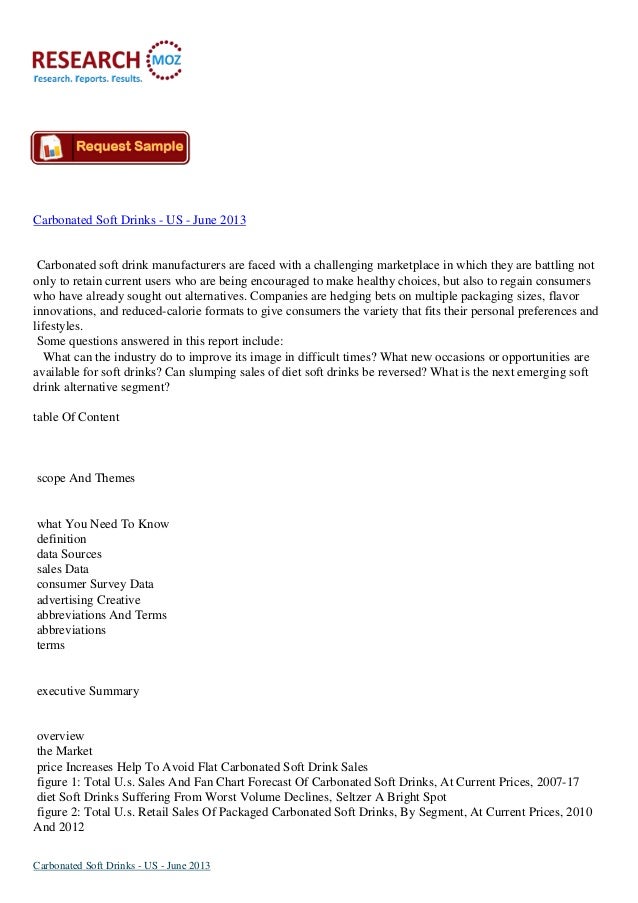 RESEARCH MOZ
Research. Reports. Results.

Request Sample

Carbonated Soft Drinks - US - June 2013

Carbonated soft drink manufacturers are faced with a challenging marketplace in which they are battling not only to retain current users who are being encouraged to make healthy choices, but also to regain consumers who have already sought out alternatives. Companies are hedging bets on multiple packaging sizes, flavor innovations, and reduced-calorie formats to give consumers the variety that fits their personal preferences and lifestyles.
Some questions answered in this report include:
What can the industry do to improve its image in difficult times? What new occasions or opportunities are available for soft drinks? Can slumping sales of diet soft drinks be reversed? What is the next emerging soft drink alternative segment?

table Of Content

scope And Themes

what You Need To Know
definition
data Sources
sales Data
consumer Survey Data
advertising Creative
abbreviations And Terms
abbreviations
terms

executive Summary

overview
the Market
price Increases Help To Avoid Flat Carbonated Soft Drink Sales
figure 1: Total U.s. Sales And Fan Chart Forecast Of Carbonated Soft Drinks, At Current Prices, 2007-17
diet Soft Drinks Suffering From Worst Volume Declines, Seltzer A Bright Spot
figure 2: Total U.s. Retail Sales Of Packaged Carbonated Soft Drinks, By Segment, At Current Prices, 2010 And 2012

Carbonated Soft Drinks - US - June 2013